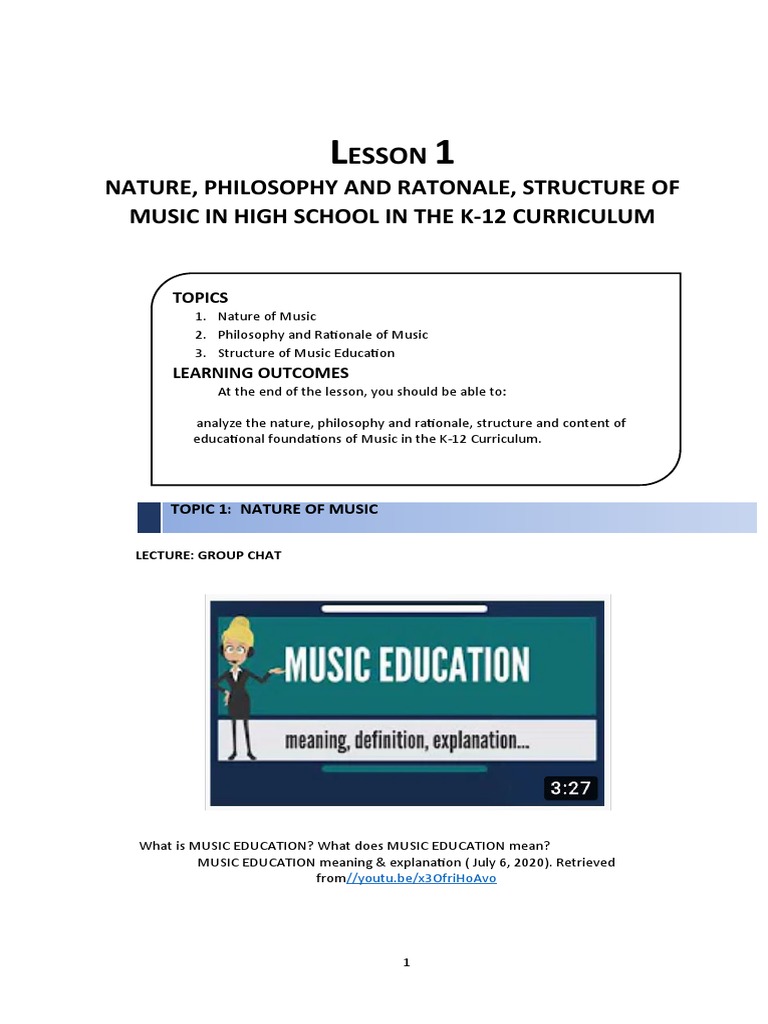 LESSON 1
NATURE, PHILOSOPHY AND RATONALE, STRUCTURE OF MUSIC IN HIGH SCHOOL IN THE K-12 CURRICULUM

TOPICS
1. Nature of Music
2. Philosophy and Rationale of Music
3. Structure of Music Education
LEARNING OUTCOMES
At the end of the lesson, you should be able to:

analyze the nature, philosophy and rationale, structure and content of educational foundations of Music in the K-12 Curriculum.

TOPIC 1: NATURE OF MUSIC

LECTURE: GROUP CHAT

MUSIC EDUCATION
meaning, definition, explanation...
3:27

What is MUSIC EDUCATION? What does MUSIC EDUCATION mean? MUSIC EDUCATION meaning & explanation ( July 6, 2020). Retrieved from//youtu.be/x3OfriHoAvo

1